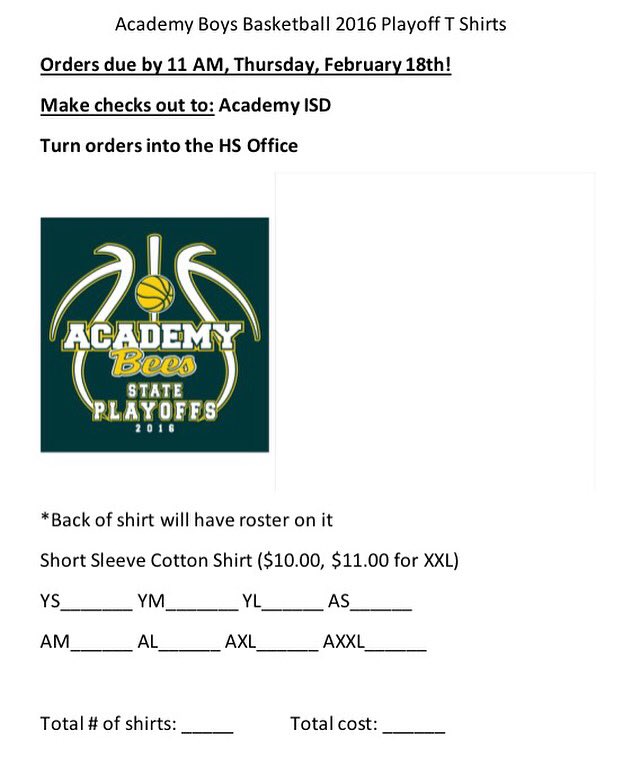 Academy Boys Basketball 2016 Playoff T Shirts

Orders due by 11 AM, Thursday, February 18th!

Make checks out to: Academy ISD

Turn orders into the HS Office

ACADEMY
Bees
STATE
PLAYOFFS
2016

*Back of shirt will have roster on it

Short Sleeve Cotton Shirt ($10.00, $11.00 for XXL)

YS_______ YM_______ YL______ AS______

AM______ AL______ AXL______ AXXL______

Total # of shirts: _____ Total cost: ______